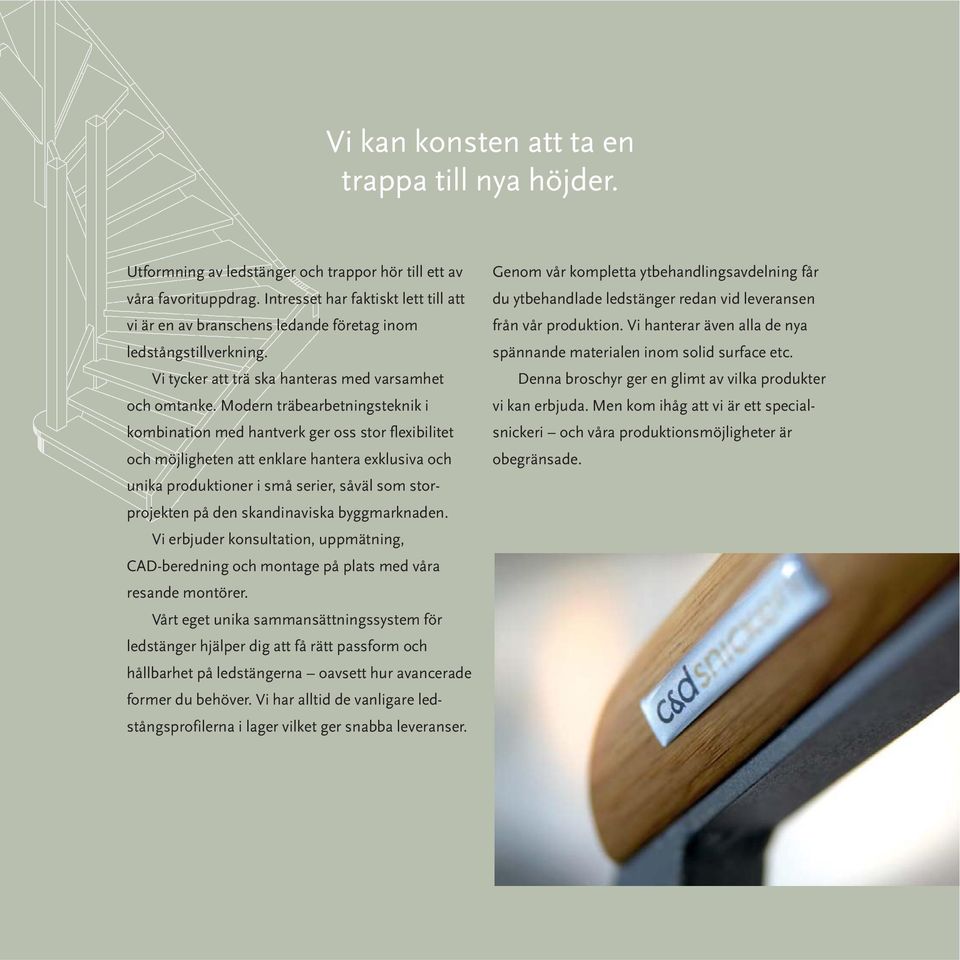 Vi kan konsten att ta en trappa till nya höjder.

Utformning av ledstänger och trappor hör till ett av våra favorituppdrag. Intresset har faktiskt lett till att vi är en av branschens ledande företag inom ledstångstillverkning.

Vi tycker att trä ska hanteras med varsamhet och omtanke. Modern träbearbetningsteknik i kombination med hantverk ger oss stor flexibilitet och möjligheten att enklare hantera exklusiva och unika produktioner i små serier, såväl som storprojekten på den skandinaviska byggmarknaden.

Vi erbjuder konsultation, uppmätning, CAD-beredning och montage på plats med våra resande montörer.

Vårt eget unika sammansättningssystem för ledstänger hjälper dig att få rätt passform och hållbarhet på ledstängerna – oavsett hur avancerade former du behöver. Vi har alltid de vanligare ledstångsprofilerna i lager vilket ger snabba leveranser.

Genom vår kompletta ytbehandlingsavdelning får du ytbehandlade ledstänger redan vid leveransen från vår produktion. Vi hanterar även alla de nya spännande materialen inom solid surface etc.

Denna broschyr ger en glimt av vilka produkter vi kan erbjuda. Men kom ihåg att vi är ett specialsnickeri – och våra produktionsmöjligheter är obegränsade.

c&d snickeri